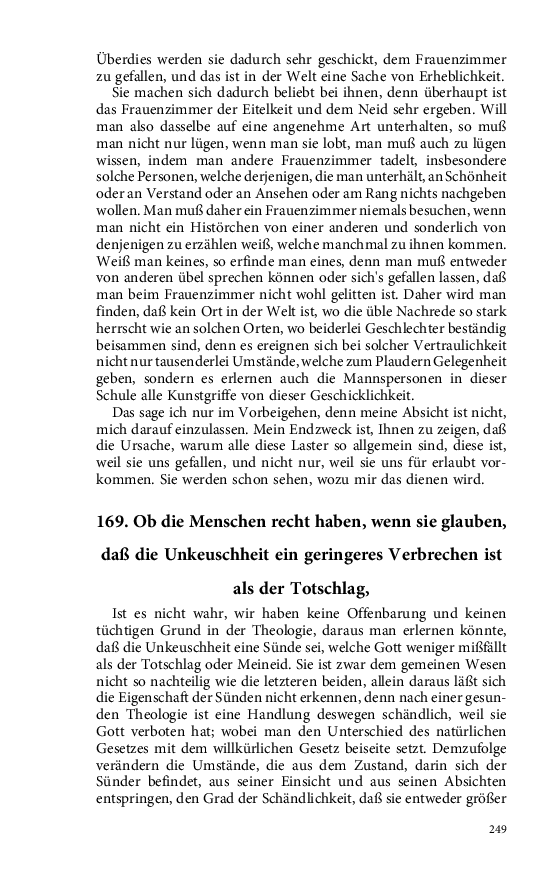 Überdies werden sie dadurch sehr geschickt, dem Frauenzimmer zu gefallen, und das ist in der Welt eine Sache von Erheblichkeit.

Sie machen sich dadurch beliebt bei ihnen, denn überhaupt ist das Frauenzimmer der Eitelkeit und dem Neid sehr ergeben. Will man also dasselbe auf eine angenehme Art unterhalten, so muß man nicht nur lügen, wenn man sie lobt, man muß auch zu lügen wissen, indem man andere Frauenzimmer tadelt, insbesondere solche Personen, welche derjenigen, die man unterhält, an Schönheit oder an Verstand oder an Ansehen oder am Rang nichts nachgeben wollen. Man muß daher ein Frauenzimmer niemals besuchen, wenn man nicht ein Histörchen von einer anderen und sonderlich von denjenigen zu erzählen weiß, welche manchmal zu ihnen kommen. Weiß man keines, so erfinde man eines, denn man muß entweder von anderen übel sprechen können oder sich's gefallen lassen, daß man beim Frauenzimmer nicht wohl gelitten ist. Daher wird man finden, daß kein Ort in der Welt ist, wo die üble Nachrede so stark herrscht wie an solchen Orten, wo beiderlei Geschlechter beständig beisammen sind, denn es ereignen sich bei solcher Vertraulichkeit nicht nur tausenderlei Umstände, welche zum Plaudern Gelegenheit geben, sondern es erlernen auch die Mannspersonen in dieser Schule alle Kunstgriffe von dieser Geschicklichkeit.

Das sage ich nur im Vorbeigehen, denn meine Absicht ist nicht, mich darauf einzulassen. Mein Endzweck ist, Ihnen zu zeigen, daß die Ursache, warum alle diese Laster so allgemein sind, diese ist, weil sie uns gefallen, und nicht nur, weil sie uns für erlaubt vorkommen. Sie werden schon sehen, wozu mir das dienen wird.

169. Ob die Menschen recht haben, wenn sie glauben, daß die Unkeuschheit ein geringeres Verbrechen ist als der Totschlag,

Ist es nicht wahr, wir haben keine Offenbarung und keinen tüchtigen Grund in der Theologie, daraus man erlernen könnte, daß die Unkeuschheit eine Sünde sei, welche Gott weniger mißfällt als der Totschlag oder Meineid. Sie ist zwar dem gemeinen Wesen nicht so nachteilig wie die letzteren beiden, allein daraus läßt sich die Eigenschaft der Sünden nicht erkennen, denn nach einer gesunden Theologie ist eine Handlung deswegen schändlich, weil sie Gott verboten hat; wobei man den Unterschied des natürlichen Gesetzes mit dem willkürlichen Gesetz beiseite setzt. Demzufolge verändern die Umstände, die aus dem Zustand, darin sich der Sünder befindet, aus seiner Einsicht und aus seinen Absichten entspringen, den Grad der Schändlichkeit, daß sie entweder größer

249